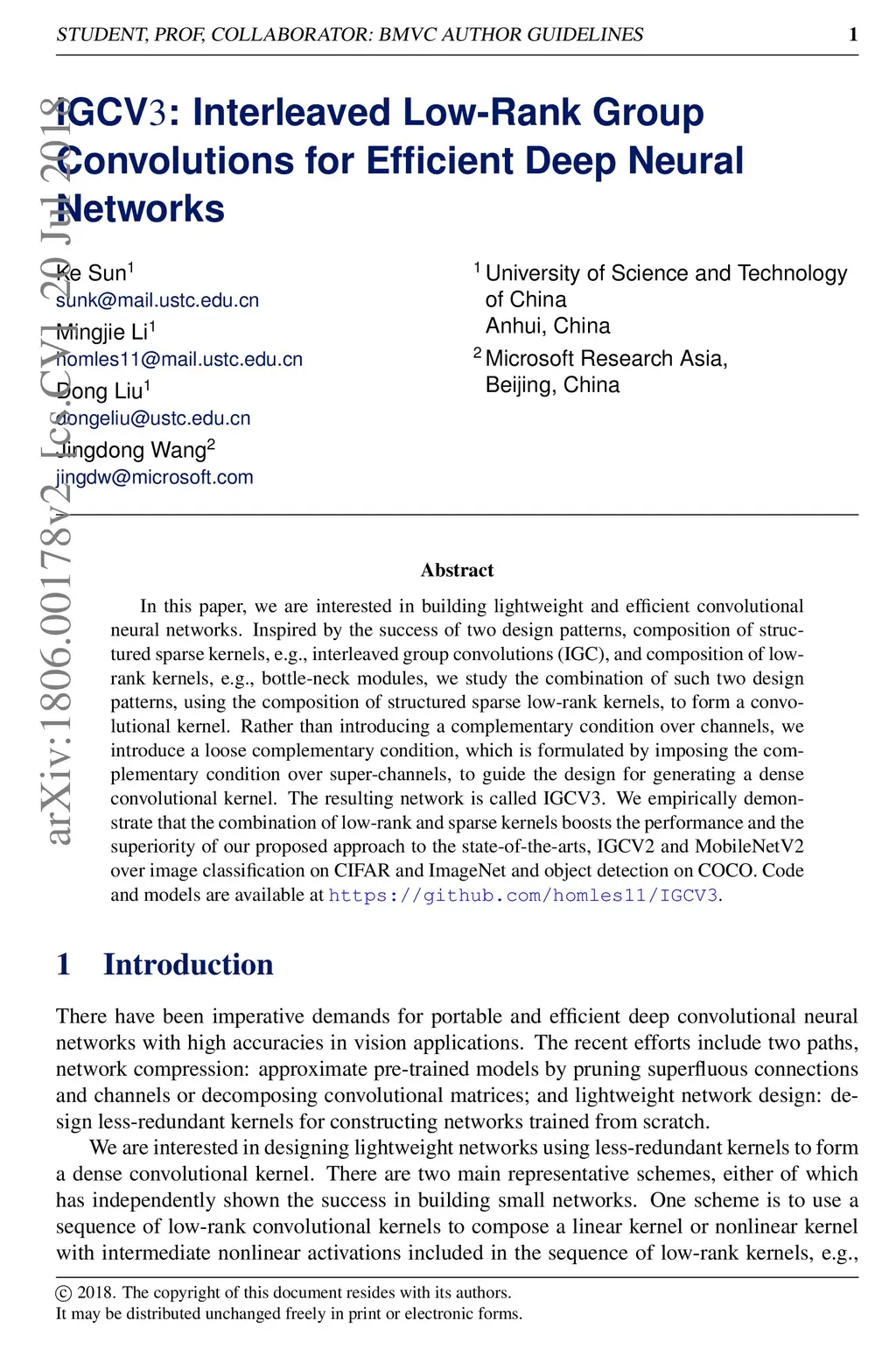 STUDENT, PROF, COLLABORATOR: BMVC AUTHOR GUIDELINES 1

arXiv:1806.00178v2 [cs.CV] 20 Jul 2018

IGCV3: Interleaved Low-Rank Group Convolutions for Efficient Deep Neural Networks

Ke Sun$^1$
sunk@mail.ustc.edu.cn
Mingjie Li$^1$
homles11@mail.ustc.edu.cn
Dong Liu$^1$
dongeliu@ustc.edu.cn
Jingdong Wang$^2$
jingdw@microsoft.com

$^1$ University of Science and Technology of China
Anhui, China
$^2$ Microsoft Research Asia,
Beijing, China

Abstract

In this paper, we are interested in building lightweight and efficient convolutional neural networks. Inspired by the success of two design patterns, composition of structured sparse kernels, e.g., interleaved group convolutions (IGC), and composition of low-rank kernels, e.g., bottle-neck modules, we study the combination of such two design patterns, using the composition of structured sparse low-rank kernels, to form a convolutional kernel. Rather than introducing a complementary condition over channels, we introduce a loose complementary condition, which is formulated by imposing the complementary condition over super-channels, to guide the design for generating a dense convolutional kernel. The resulting network is called IGCV3. We empirically demonstrate that the combination of low-rank and sparse kernels boosts the performance and the superiority of our proposed approach to the state-of-the-arts, IGCV2 and MobileNetV2 over image classification on CIFAR and ImageNet and object detection on COCO. Code and models are available at https://github.com/homles11/IGCV3.

1 Introduction

There have been imperative demands for portable and efficient deep convolutional neural networks with high accuracies in vision applications. The recent efforts include two paths, network compression: approximate pre-trained models by pruning superfluous connections and channels or decomposing convolutional matrices; and lightweight network design: design less-redundant kernels for constructing networks trained from scratch.

We are interested in designing lightweight networks using less-redundant kernels to form a dense convolutional kernel. There are two main representative schemes, either of which has independently shown the success in building small networks. One scheme is to use a sequence of low-rank convolutional kernels to compose a linear kernel or nonlinear kernel with intermediate nonlinear activations included in the sequence of low-rank kernels, e.g.,

© 2018. The copyright of this document resides with its authors.
It may be distributed unchanged freely in print or electronic forms.